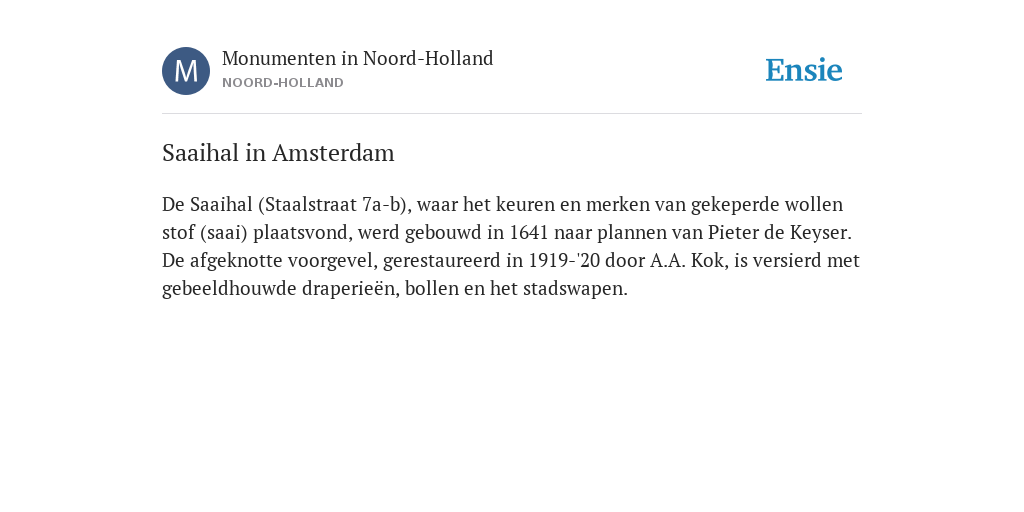 M

Monumenten in Noord-Holland
NOORD-HOLLAND

Ensie

Saaihal in Amsterdam

De Saaihal (Staalstraat 7a-b), waar het keuren en merken van gekeperde wollen stof (saai) plaatsvond, werd gebouwd in 1641 naar plannen van Pieter de Keyser. De afgeknotte voorgevel, gerestaureerd in 1919-'20 door A.A. Kok, is versierd met gebeeldhouwde draperieën, bollen en het stadswapen.